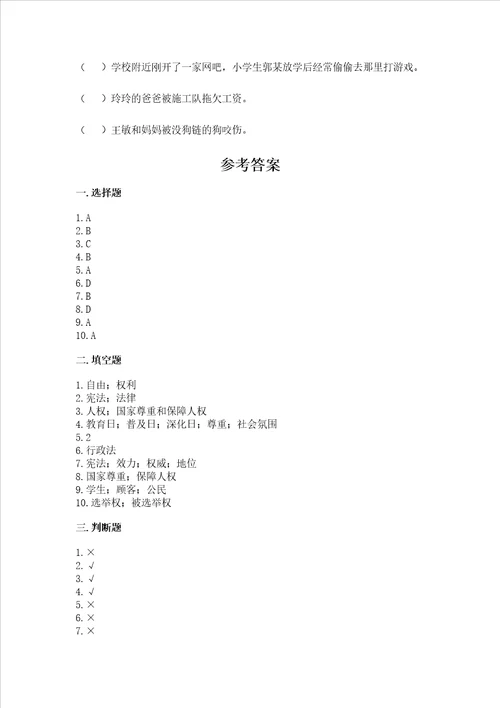 （　）学校附近刚开了一家网吧，小学生郭某放学后经常偷偷去那里打游戏。

（　）玲玲的爸爸被施工队拖欠工资。

（　）王敏和妈妈被没狗链的狗咬伤。

参考答案

一. 选择题

1. A
2. B
3. C
4. B
5. A
6. D
7. B
8. D
9. A
10. A

二. 填空题

1. 自由；权利
2. 宪法；法律
3. 人权；国家尊重和保障人权
4. 教育日；普及日；深化日；尊重；社会氛围
5. 2
6. 行政法
7. 宪法；效力；权威；地位
8. 国家尊重；保障人权
9. 学生；顾客；公民
10. 选举权；被选举权

三. 判断题

1. ×
2. √
3. √
4. √
5. ×
6. ×
7. ×